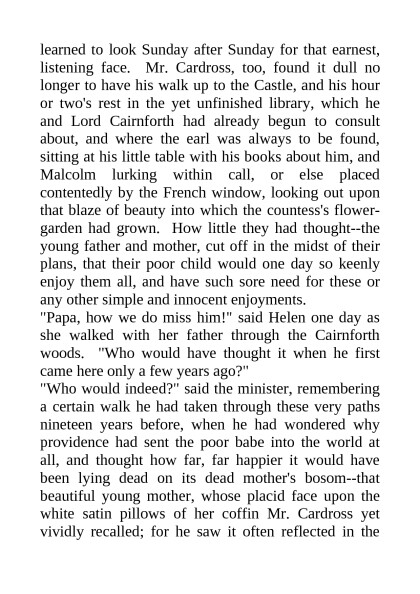 learned to look Sunday after Sunday for that earnest, listening face. Mr. Cardross, too, found it dull no longer to have his walk up to the Castle, and his hour or two's rest in the yet unfinished library, which he and Lord Cairnforth had already begun to consult about, and where the earl was always to be found, sitting at his little table with his books about him, and Malcolm lurking within call, or else placed contentedly by the French window, looking out upon that blaze of beauty into which the countess's flower-garden had grown. How little they had thought--the young father and mother, cut off in the midst of their plans, that their poor child would one day so keenly enjoy them all, and have such sore need for these or any other simple and innocent enjoyments.
"Papa, how we do miss him!" said Helen one day as she walked with her father through the Cairnforth woods. "Who would have thought it when he first came here only a few years ago?"
"Who would indeed?" said the minister, remembering a certain walk he had taken through these very paths nineteen years before, when he had wondered why providence had sent the poor babe into the world at all, and thought how far, far happier it would have been lying dead on its dead mother's bosom--that beautiful young mother, whose placid face upon the white satin pillows of her coffin Mr. Cardross yet vividly recalled; for he saw it often reflected in the